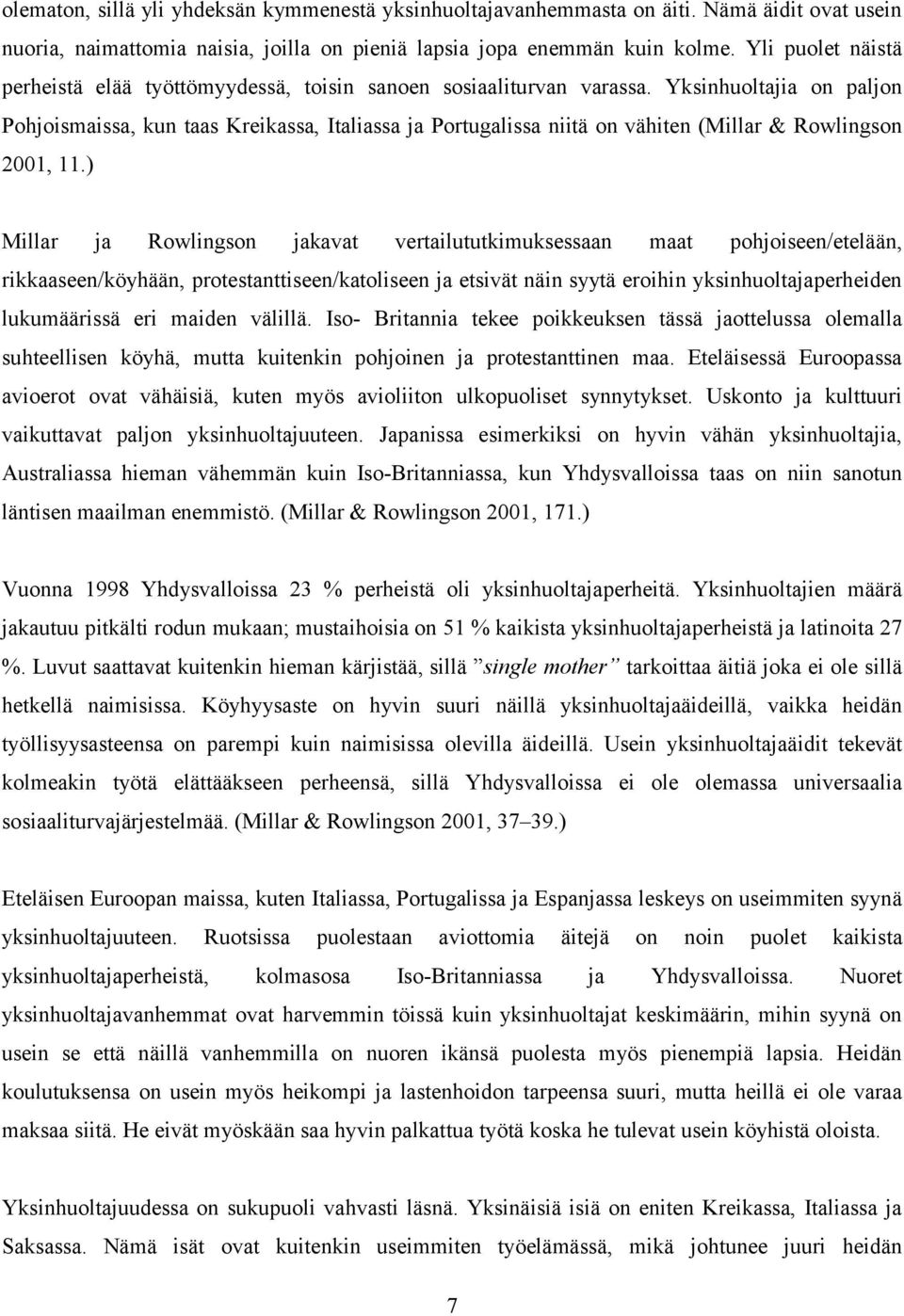 olematon, sillä yli yhdeksän kymmenestä yksinhuoltajavanhemmasta on äiti. Nämä äidit ovat usein nuoria, naimattomia naisia, joilla on pieniä lapsia jopa enemmän kuin kolme. Yli puolet näistä perheistä elää työttömyydessä, toisin sanoen sosiaaliturvan varassa. Yksinhuoltajia on paljon Pohjoismaissa, kun taas Kreikassa, Italiassa ja Portugalissa niitä on vähiten (Millar & Rowlingson 2001, 11.)

Millar ja Rowlingson jakavat vertailututkimuksessaan maat pohjoiseen/etelään, rikkaaseen/köyhään, protestanttiseen/katoliseen ja etsivät näin syytä eroihin yksinhuoltajaperheiden lukumäärissä eri maiden välillä. Iso- Britannia tekee poikkeuksen tässä jaottelussa olemalla suhteellisen köyhä, mutta kuitenkin pohjoinen ja protestanttinen maa. Eteläisessä Euroopassa avioerot ovat vähäisiä, kuten myös avioliiton ulkopuoliset synnytykset. Uskonto ja kulttuuri vaikuttavat paljon yksinhuoltajuuteen. Japanissa esimerkiksi on hyvin vähän yksinhuoltajia, Australiassa hieman vähemmän kuin Iso-Britanniassa, kun Yhdysvalloissa taas on niin sanotun läntisen maailman enemmistö. (Millar & Rowlingson 2001, 171.)

Vuonna 1998 Yhdysvalloissa 23 % perheistä oli yksinhuoltajaperheitä. Yksinhuoltajien määrä jakautuu pitkälti rodun mukaan; mustaihoisia on 51 % kaikista yksinhuoltajaperheistä ja latinoita 27 %. Luvut saattavat kuitenkin hieman kärjistää, sillä ”single mother” tarkoittaa äitiä joka ei ole sillä hetkellä naimisissa. Köyhyysaste on hyvin suuri näillä yksinhuoltajaäideillä, vaikka heidän työllisyysasteensa on parempi kuin naimisissa olevilla äideillä. Usein yksinhuoltajaäidit tekevät kolmeakin työtä elättääkseen perheensä, sillä Yhdysvalloissa ei ole olemassa universaalia sosiaaliturvajärjestelmää. (Millar & Rowlingson 2001, 37–39.)

Eteläisen Euroopan maissa, kuten Italiassa, Portugalissa ja Espanjassa leskeys on useimmiten syynä yksinhuoltajuuteen. Ruotsissa puolestaan aviottomia äitejä on noin puolet kaikista yksinhuoltajaperheistä, kolmasosa Iso-Britanniassa ja Yhdysvalloissa. Nuoret yksinhuoltajavanhemmat ovat harvemmin töissä kuin yksinhuoltajat keskimäärin, mihin syynä on usein se että näillä vanhemmilla on nuoren ikänsä puolesta myös pienempiä lapsia. Heidän koulutuksensa on usein myös heikompi ja lastenhoidon tarpeensa suuri, mutta heillä ei ole varaa maksaa siitä. He eivät myöskään saa hyvin palkattua työtä koska he tulevat usein köyhistä oloista.

Yksinhuoltajuudessa on sukupuoli vahvasti läsnä. Yksinäisiä isiä on eniten Kreikassa, Italiassa ja Saksassa. Nämä isät ovat kuitenkin useimmiten työelämässä, mikä johtunee juuri heidän

7